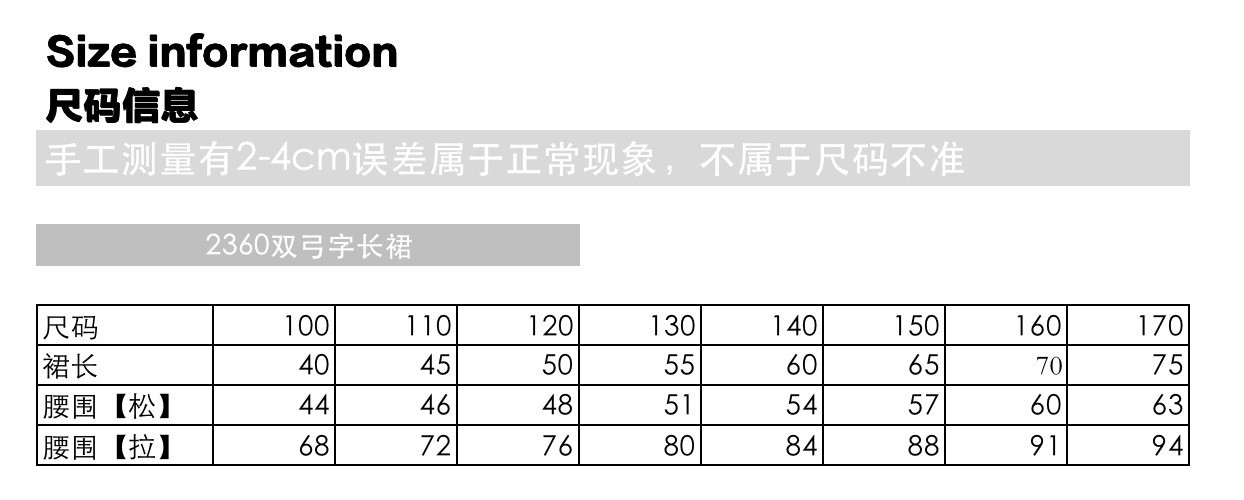 Size information
尺码信息

手工测量有2-4cm误差属于正常现象，不属于尺码不准

2360双弓字长裙

| 尺码 | 100 | 110 | 120 | 130 | 140 | 150 | 160 | 170 |
|---|---|---|---|---|---|---|---|---|
| 裙长 | 40 | 45 | 50 | 55 | 60 | 65 | 70 | 75 |
| 腰围【松】 | 44 | 46 | 48 | 51 | 54 | 57 | 60 | 63 |
| 腰围【拉】 | 68 | 72 | 76 | 80 | 84 | 88 | 91 | 94 |